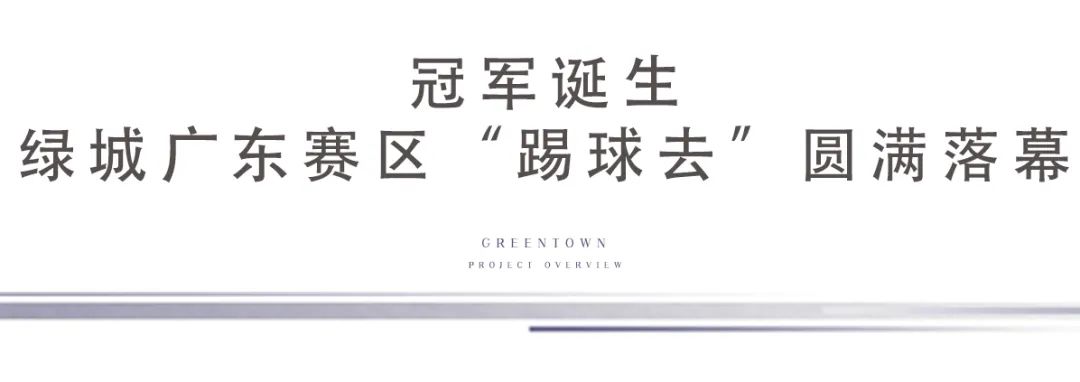 冠军诞生
绿城广东赛区“踢球去”圆满落幕

GREENTOWN
PROJECT OVERVIEW